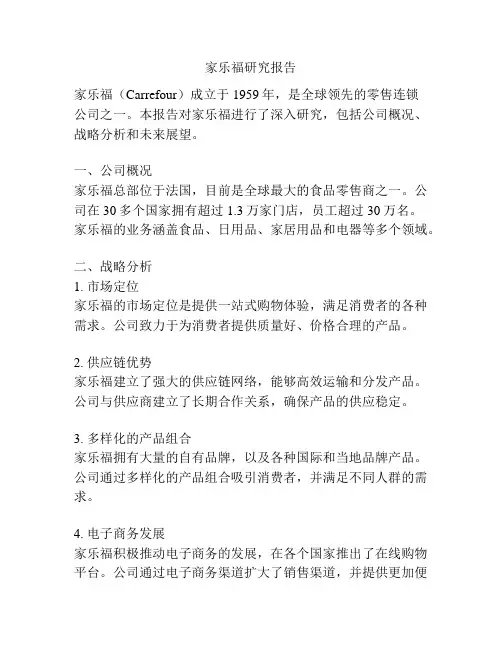 家乐福研究报告

家乐福（Carrefour）成立于 1959 年，是全球领先的零售连锁公司之一。本报告对家乐福进行了深入研究，包括公司概况、战略分析和未来展望。

一、公司概况
家乐福总部位于法国，目前是全球最大的食品零售商之一。公司在 30 多个国家拥有超过 1.3 万家门店，员工超过 30 万名。家乐福的业务涵盖食品、日用品、家居用品和电器等多个领域。

二、战略分析
1. 市场定位
家乐福的市场定位是提供一站式购物体验，满足消费者的各种需求。公司致力于为消费者提供质量好、价格合理的产品。

2. 供应链优势
家乐福建立了强大的供应链网络，能够高效运输和分发产品。公司与供应商建立了长期合作关系，确保产品的供应稳定。

3. 多样化的产品组合
家乐福拥有大量的自有品牌，以及各种国际和当地品牌产品。公司通过多样化的产品组合吸引消费者，并满足不同人群的需求。

4. 电子商务发展
家乐福积极推动电子商务的发展，在各个国家推出了在线购物平台。公司通过电子商务渠道扩大了销售渠道，并提供更加便